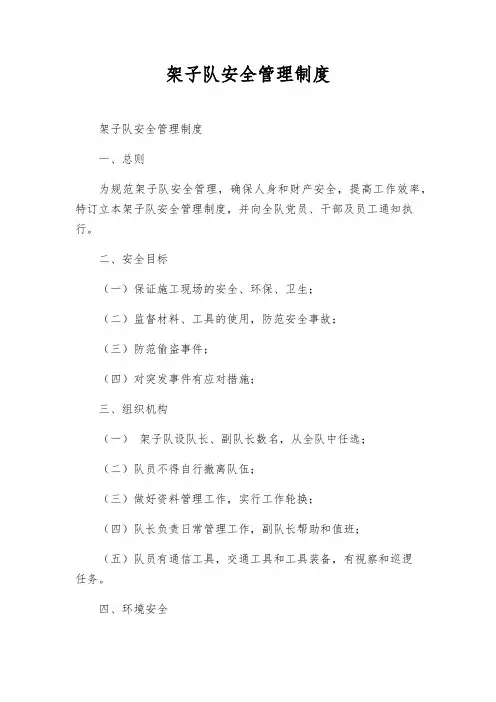 架子队安全管理制度

架子队安全管理制度

一、总则

为规范架子队安全管理，确保人身和财产安全，提高工作效率，特订立本架子队安全管理制度，并向全队党员、干部及员工通知执行。

二、安全目标

（一）保证施工现场的安全、环保、卫生；

（二）监督材料、工具的使用，防范安全事故；

（三）防范偷盗事件；

（四）对突发事件有应对措施；

三、组织机构

（一） 架子队设队长、副队长数名，从全队中任选；

（二）队员不得自行撤离队伍；

（三）做好资料管理工作，实行工作轮换；

（四）队长负责日常管理工作，副队长帮助和值班；

（五）队员有通信工具，交通工具和工具装备，有视察和巡逻任务。

四、环境安全